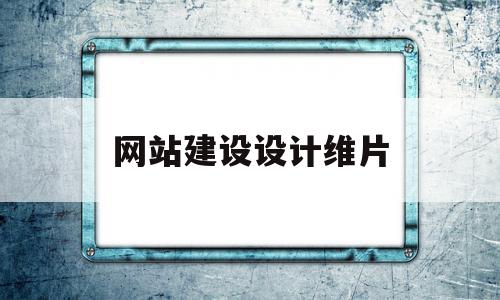 网站建设设计维片